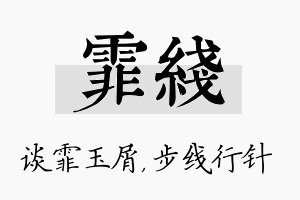 霏綫

谈霏玉屑，步线行针